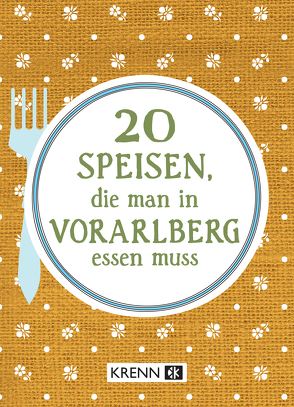 20
SPEISEN,
die man in
VORARLBERG
essen muss

KRENN